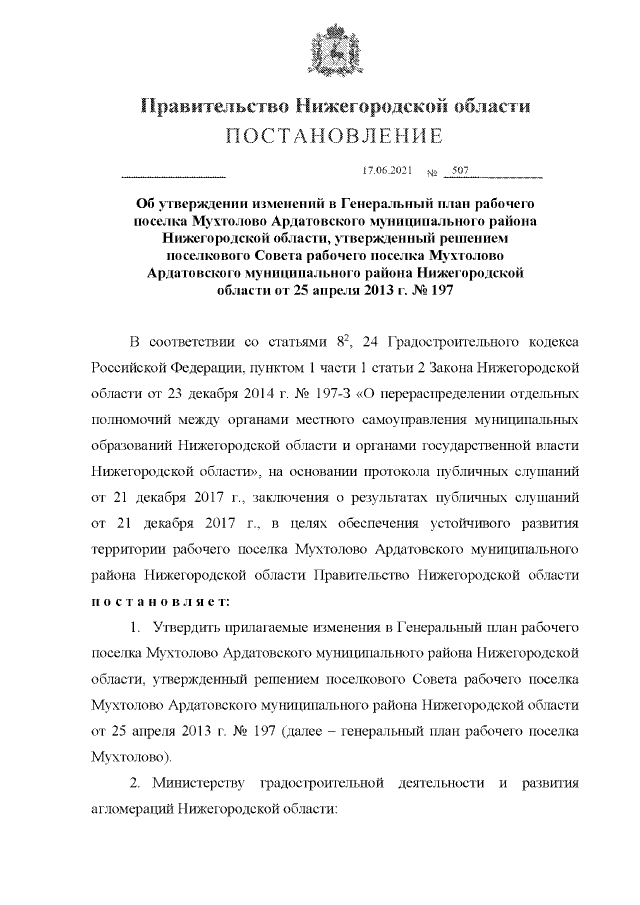 Правительство Нижегородской области
ПОСТАНОВЛЕНИЕ

17.06.2021 № 507

Об утверждении изменений в Генеральный план рабочего поселка Мухтолово Ардатовского муниципального района Нижегородской области, утвержденный решением поселкового Совета рабочего поселка Мухтолово Ардатовского муниципального района Нижегородской области от 25 апреля 2013 г. № 197

В соответствии со статьями $8^2$, 24 Градостроительного кодекса Российской Федерации, пунктом 1 части 1 статьи 2 Закона Нижегородской области от 23 декабря 2014 г. № 197-З «О перераспределении отдельных полномочий между органами местного самоуправления муниципальных образований Нижегородской области и органами государственной власти Нижегородской области», на основании протокола публичных слушаний от 21 декабря 2017 г., заключения о результатах публичных слушаний от 21 декабря 2017 г., в целях обеспечения устойчивого развития территории рабочего поселка Мухтолово Ардатовского муниципального района Нижегородской области Правительство Нижегородской области постановляет:

1. Утвердить прилагаемые изменения в Генеральный план рабочего поселка Мухтолово Ардатовского муниципального района Нижегородской области, утвержденный решением поселкового Совета рабочего поселка Мухтолово Ардатовского муниципального района Нижегородской области от 25 апреля 2013 г. № 197 (далее – генеральный план рабочего поселка Мухтолово).

2. Министерству градостроительной деятельности и развития агломераций Нижегородской области: